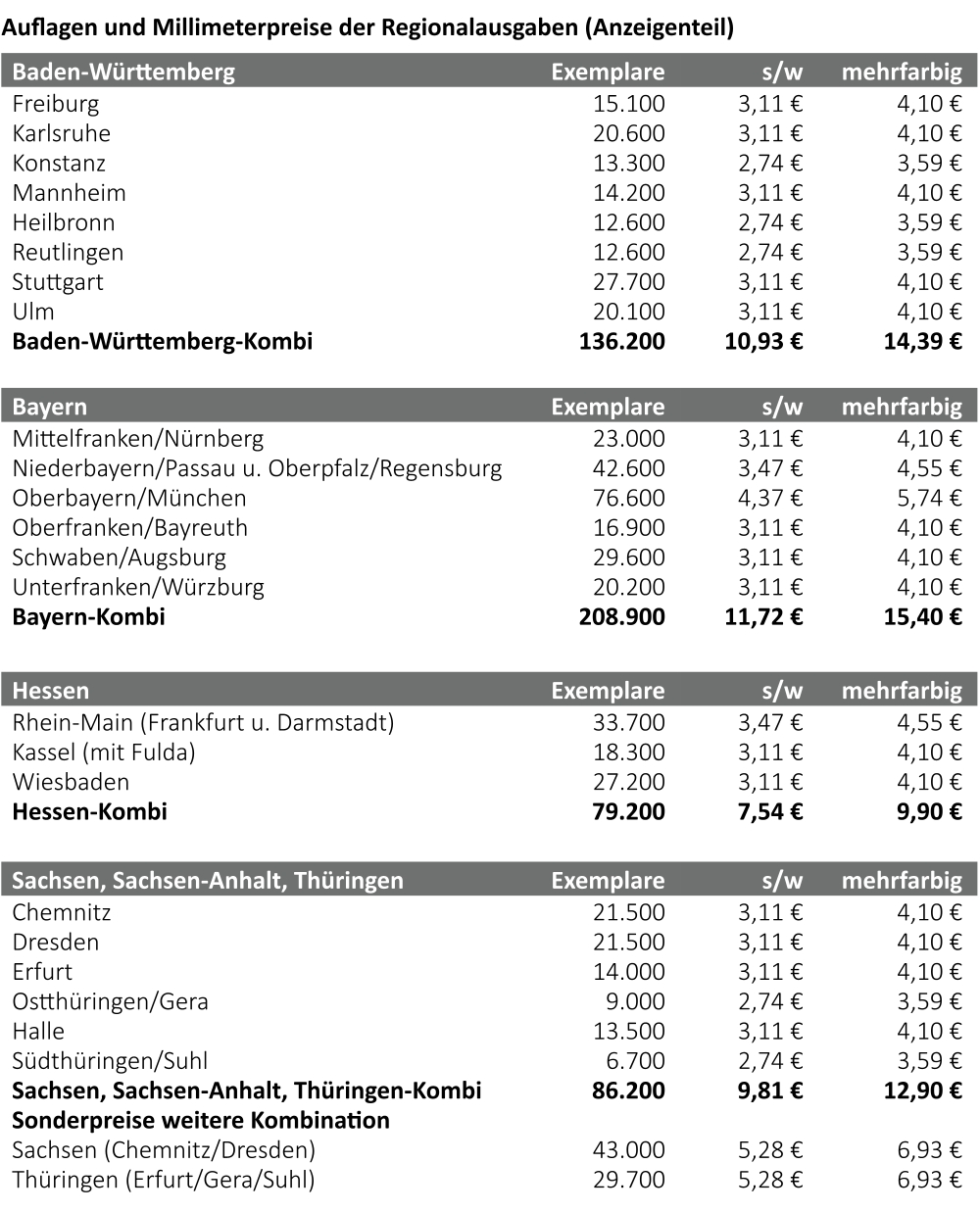 Auflagen und Millimeterpreise der Regionalausgaben (Anzeigenteil)

| Baden-Württemberg | Exemplare | s/w | mehrfarbig |
|---|---|---|---|
| Freiburg | 15.100 | 3,11 € | 4,10 € |
| Karlsruhe | 20.600 | 3,11 € | 4,10 € |
| Konstanz | 13.300 | 2,74 € | 3,59 € |
| Mannheim | 14.200 | 3,11 € | 4,10 € |
| Heilbronn | 12.600 | 2,74 € | 3,59 € |
| Reutlingen | 12.600 | 2,74 € | 3,59 € |
| Stuttgart | 27.700 | 3,11 € | 4,10 € |
| Ulm | 20.100 | 3,11 € | 4,10 € |
| **Baden-Württemberg-Kombi** | **136.200** | **10,93 €** | **14,39 €** |

| Bayern | Exemplare | s/w | mehrfarbig |
|---|---|---|---|
| Mittelfranken/Nürnberg | 23.000 | 3,11 € | 4,10 € |
| Niederbayern/Passau u. Oberpfalz/Regensburg | 42.600 | 3,47 € | 4,55 € |
| Oberbayern/München | 76.600 | 4,37 € | 5,74 € |
| Oberfranken/Bayreuth | 16.900 | 3,11 € | 4,10 € |
| Schwaben/Augsburg | 29.600 | 3,11 € | 4,10 € |
| Unterfranken/Würzburg | 20.200 | 3,11 € | 4,10 € |
| **Bayern-Kombi** | **208.900** | **11,72 €** | **15,40 €** |

| Hessen | Exemplare | s/w | mehrfarbig |
|---|---|---|---|
| Rhein-Main (Frankfurt u. Darmstadt) | 33.700 | 3,47 € | 4,55 € |
| Kassel (mit Fulda) | 18.300 | 3,11 € | 4,10 € |
| Wiesbaden | 27.200 | 3,11 € | 4,10 € |
| **Hessen-Kombi** | **79.200** | **7,54 €** | **9,90 €** |

| Sachsen, Sachsen-Anhalt, Thüringen | Exemplare | s/w | mehrfarbig |
|---|---|---|---|
| Chemnitz | 21.500 | 3,11 € | 4,10 € |
| Dresden | 21.500 | 3,11 € | 4,10 € |
| Erfurt | 14.000 | 3,11 € | 4,10 € |
| Ostthüringen/Gera | 9.000 | 2,74 € | 3,59 € |
| Halle | 13.500 | 3,11 € | 4,10 € |
| Südthüringen/Suhl | 6.700 | 2,74 € | 3,59 € |
| **Sachsen, Sachsen-Anhalt, Thüringen-Kombi** | **86.200** | **9,81 €** | **12,90 €** |
| **Sonderpreise weitere Kombination** | | | |
| Sachsen (Chemnitz/Dresden) | 43.000 | 5,28 € | 6,93 € |
| Thüringen (Erfurt/Gera/Suhl) | 29.700 | 5,28 € | 6,93 € |